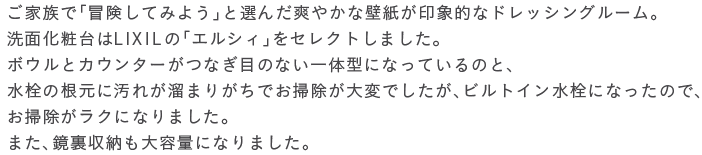 ご家族で「冒険してみよう」と選んだ爽やかな壁紙が印象的なドレッシングルーム。
洗面化粧台はLIXILの「エルシィ」をセレクトしました。
ボウルとカウンターがつなぎ目のない一体型になっているのと、
水栓の根元に汚れが溜まりがちでお掃除が大変でしたが、ビルトイン水栓になったので、
お掃除がラクになりました。
また、鏡裏収納も大容量になりました。